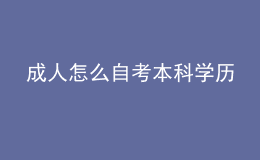 成人怎么自考本科学历